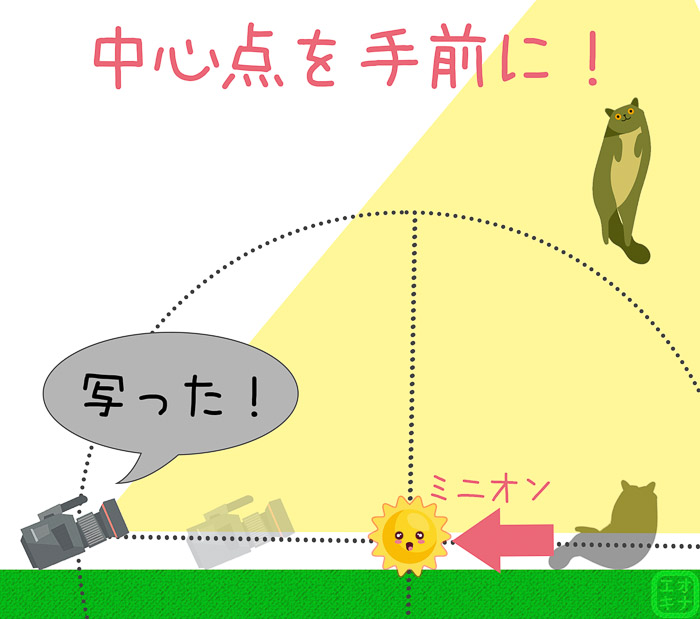 中心点を手前に！

写った！

ミニオン

エオキナ